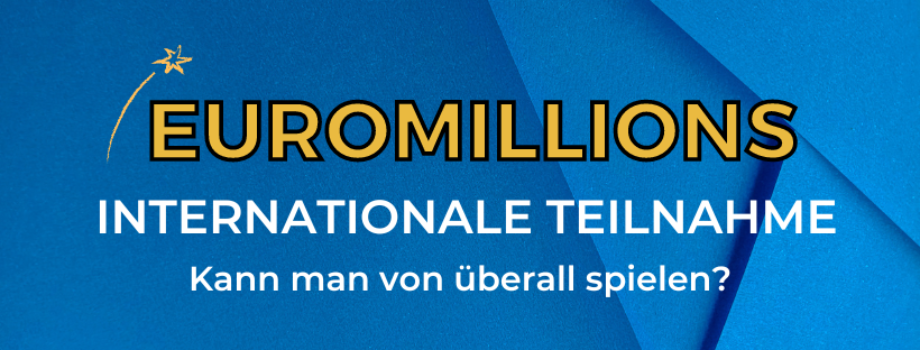 EUROMILLIONS

INTERNATIONALE TEILNAHME

Kann man von überall spielen?